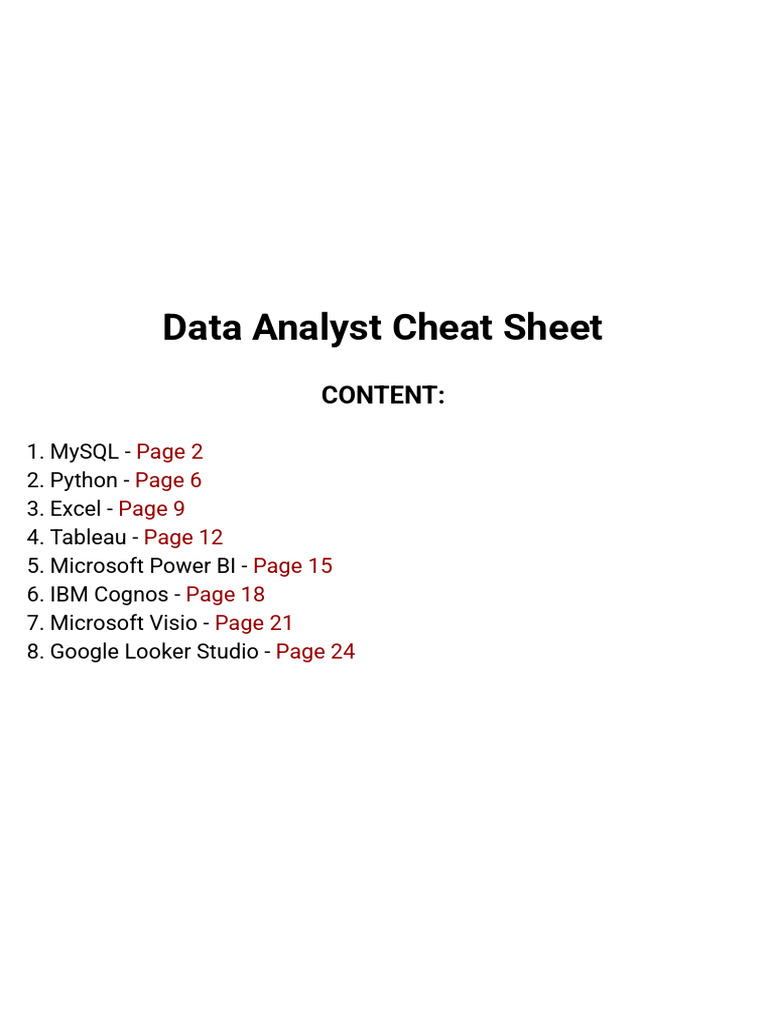 Data Analyst Cheat Sheet

CONTENT:

1. MySQL - Page 2
2. Python - Page 6
3. Excel - Page 9
4. Tableau - Page 12
5. Microsoft Power BI - Page 15
6. IBM Cognos - Page 18
7. Microsoft Visio - Page 21
8. Google Looker Studio - Page 24